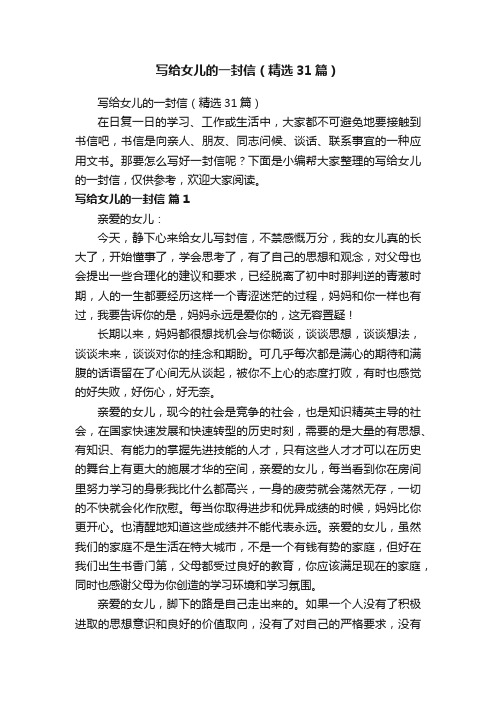 写给女儿的一封信（精选31篇）

写给女儿的一封信（精选31篇）

在日复一日的学习、工作或生活中，大家都不可避免地要接触到书信吧，书信是向亲人、朋友、同志问候、谈话、联系事宜的一种应用文书。那要怎么写好一封信呢？下面是小编帮大家整理的写给女儿的一封信，仅供参考，欢迎大家阅读。

写给女儿的一封信 篇1

亲爱的女儿：

今天，静下心来给女儿写封信，不禁感慨万分，我的女儿真的长大了，开始懂事了，学会思考了，有了自己的思想和观念，对父母也会提出一些合理化的建议和要求，已经脱离了初中时那判逆的青葱时期，人的一生都要经历这样一个青涩迷茫的过程，妈妈和你一样也有过，我要告诉你的是，妈妈永远是爱你的，这无容置疑！

长期以来，妈妈都很想找机会与你畅谈，谈谈思想，谈谈想法，谈谈未来，谈谈对你的挂念和期盼。可几乎每次都是满心的期待和满腹的话语留在了心间无从谈起，被你不上心的态度打败，有时也感觉的好失败，好伤心，好无奈。

亲爱的女儿，现今的社会是竞争的社会，也是知识精英主导的社会，在国家快速发展和快速转型的历史时刻，需要的是大量的有思想、有知识、有能力的掌握先进技能的人才，只有这些人才才可以在历史的舞台上有更大的施展才华的空间，亲爱的女儿，每当看到你在房间里努力学习的身影我比什么都高兴，一身的疲劳就会荡然无存，一切的不快就会化作欣慰。每当你取得进步和优异成绩的时候，妈妈比你更开心。也清醒地知道这些成绩并不能代表永远。亲爱的女儿，虽然我们的家庭不是生活在特大城市，不是一个有钱有势的家庭，但好在我们出生书香门第，父母都受过良好的教育，你应该满足现在的家庭，同时也感谢父母为你创造的学习环境和学习氛围。

亲爱的女儿，脚下的路是自己走出来的。如果一个人没有了积极进取的思想意识和良好的价值取向，没有了对自己的严格要求，没有